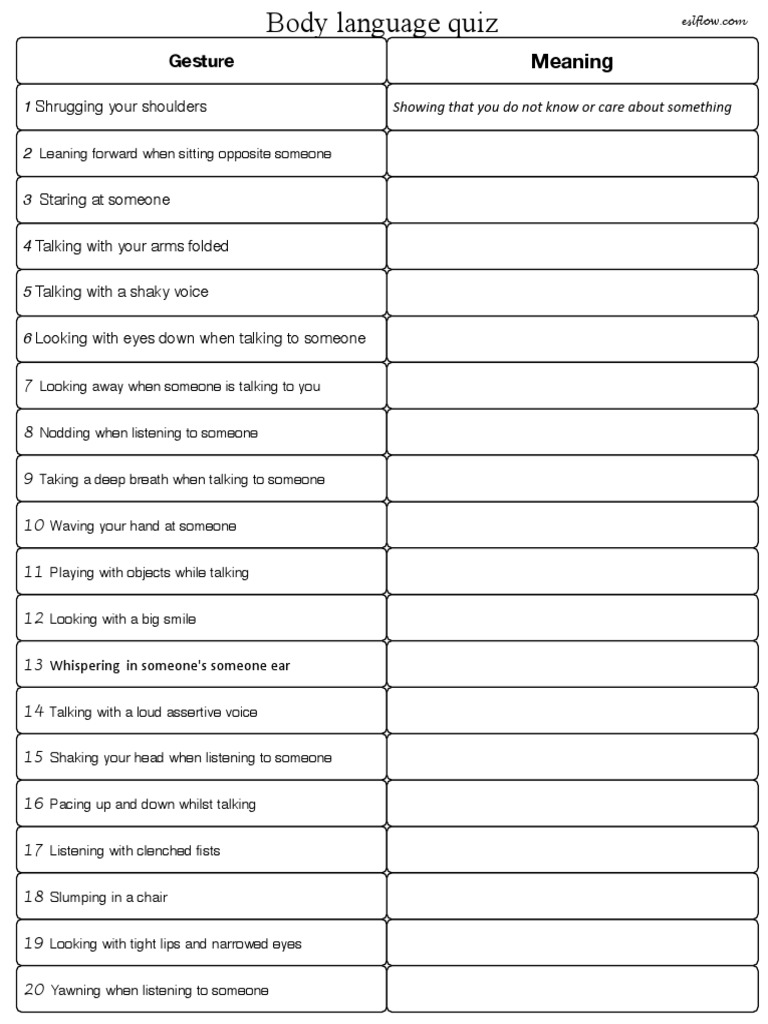 Body language quiz

eslflow.com

| Gesture | Meaning |
|---|---|
| 1 Shrugging your shoulders | Showing that you do not know or care about something |
| 2 Leaning forward when sitting opposite someone | |
| 3 Staring at someone | |
| 4 Talking with your arms folded | |
| 5 Talking with a shaky voice | |
| 6 Looking with eyes down when talking to someone | |
| 7 Looking away when someone is talking to you | |
| 8 Nodding when listening to someone | |
| 9 Taking a deep breath when talking to someone | |
| 10 Waving your hand at someone | |
| 11 Playing with objects while talking | |
| 12 Looking with a big smile | |
| 13 Whispering in someone's someone ear | |
| 14 Talking with a loud assertive voice | |
| 15 Shaking your head when listening to someone | |
| 16 Pacing up and down whilst talking | |
| 17 Listening with clenched fists | |
| 18 Slumping in a chair | |
| 19 Looking with tight lips and narrowed eyes | |
| 20 Yawning when listening to someone | |